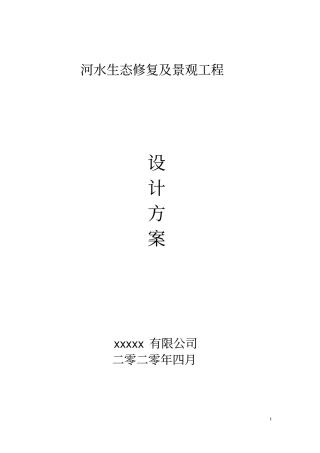 河水生态修复及景观工程

设
计
方
案

xxxxx 有限公司
二零二零年四月

1